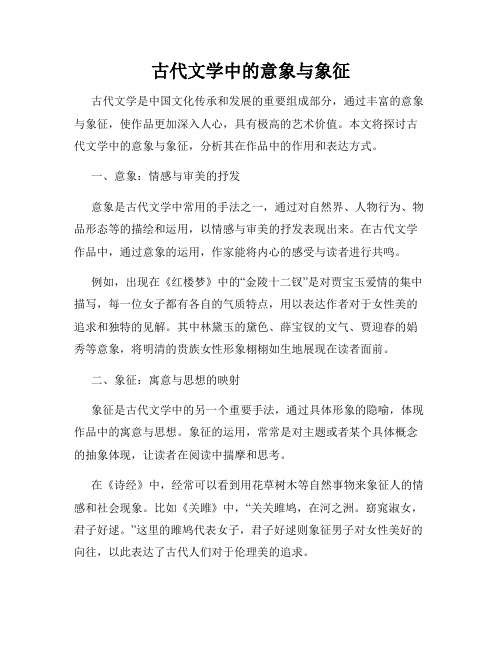 古代文学中的意象与象征

古代文学是中国文化传承和发展的重要组成部分，通过丰富的意象与象征，使作品更加深入人心，具有极高的艺术价值。本文将探讨古代文学中的意象与象征，分析其在作品中的作用和表达方式。

一、意象：情感与审美的抒发

意象是古代文学中常用的手法之一，通过对自然界、人物行为、物品形态等的描绘和运用，以情感与审美的抒发表现出来。在古代文学作品中，通过意象的运用，作家能将内心的感受与读者进行共鸣。

例如，出现在《红楼梦》中的“金陵十二钗”是对贾宝玉爱情的集中描写，每一位女子都有各自的气质特点，用以表达作者对于女性美的追求和独特的见解。其中林黛玉的黛色、薛宝钗的文气、贾迎春的娟秀等意象，将明清的贵族女性形象栩栩如生地展现在读者面前。

二、象征：寓意与思想的映射

象征是古代文学中的另一个重要手法，通过具体形象的隐喻，体现作品中的寓意与思想。象征的运用，常常是对主题或者某个具体概念的抽象体现，让读者在阅读中揣摩和思考。

在《诗经》中，经常可以看到用花草树木等自然事物来象征人的情感和社会现象。比如《关雎》中，“关关雎鸠，在河之洲。窈窕淑女，君子好逑。”这里的雎鸠代表女子，君子好逑则象征男子对女性美好的向往，以此表达了古代人们对于伦理美的追求。